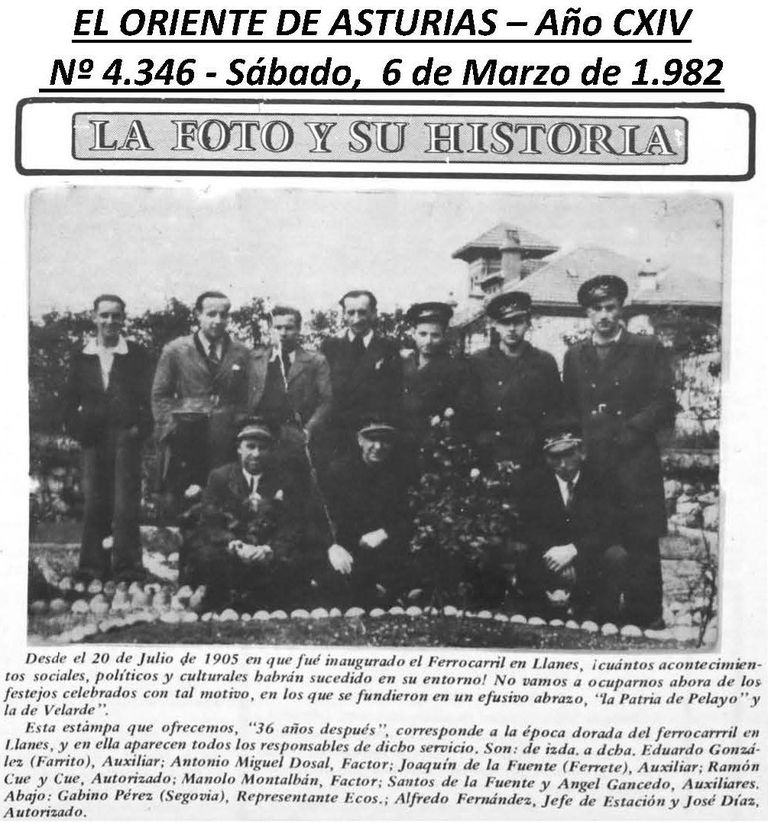 EL ORIENTE DE ASTURIAS – Año CXIV
Nº 4.346 - Sábado, 6 de Marzo de 1.982

LA FOTO Y SU HISTORIA

Desde el 20 de Julio de 1905 en que fué inaugurado el Ferrocarril en Llanes, ¡cuántos acontecimientos sociales, políticos y culturales habrán sucedido en su entorno! No vamos a ocuparnos ahora de los festejos celebrados con tal motivo, en los que se fundieron en un efusivo abrazo, "la Patria de Pelayo" y la de Velarde".

Esta estámpa que ofrecemos, "36 años después", corresponde a la época dorada del ferrocarrril en Llanes, y en ella aparecen todos los responsables de dicho servicio. Son: de izda. a dcha. Eduardo González (Farrito), Auxiliar; Antonio Miguel Dosal, Factor; Joaquín de la Fuente (Ferrete), Auxiliar; Ramón Cue y Cue, Autorizado; Manolo Montalbán, Factor; Santos de la Fuente y Angel Gancedo, Auxiliares. Abajo: Gabino Pérez (Segovia), Representante Ecos.; Alfredo Fernández, Jefe de Estación y José Díaz, Autorizado.